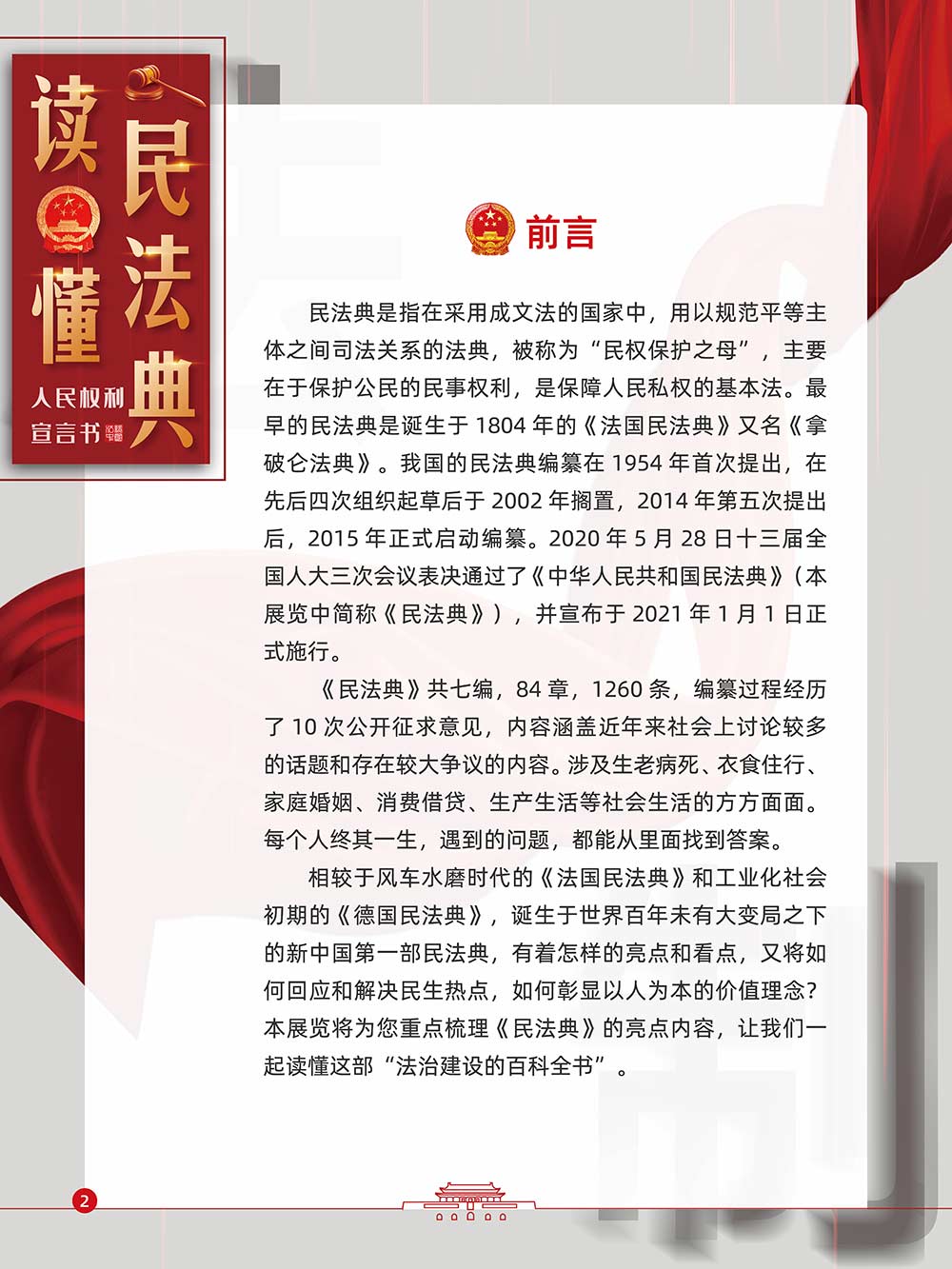 读懂民法典

人民权利宣言书

前言

民法典是指在采用成文法的国家中，用以规范平等主体之间司法关系的法典，被称为“民权保护之母”，主要在于保护公民的民事权利，是保障人民私权的基本法。最早的民法典是诞生于1804年的《法国民法典》又名《拿破仑法典》。我国的民法典编纂在1954年首次提出，在先后四次组织起草后于2002年搁置，2014年第五次提出后，2015年正式启动编纂。2020年5月28日十三届全国人大三次会议表决通过了《中华人民共和国民法典》（本展览中简称《民法典》），并宣布于2021年1月1日正式施行。

《民法典》共七编，84章，1260条，编纂过程经历了10次公开征求意见，内容涵盖近年来社会上讨论较多的话题和存在较大争议的内容。涉及生老病死、衣食住行、家庭婚姻、消费借贷、生产生活等社会生活的方方面面。每个人终其一生，遇到的问题，都能从里面找到答案。

相较于风车水磨时代的《法国民法典》和工业化社会初期的《德国民法典》，诞生于世界百年未有大变局之下的新中国第一部民法典，有着怎样的亮点和看点，又将如何回应和解决民生热点，如何彰显以人为本的价值理念？本展览将为您重点梳理《民法典》的亮点内容，让我们一起读懂这部“法治建设的百科全书”。

2